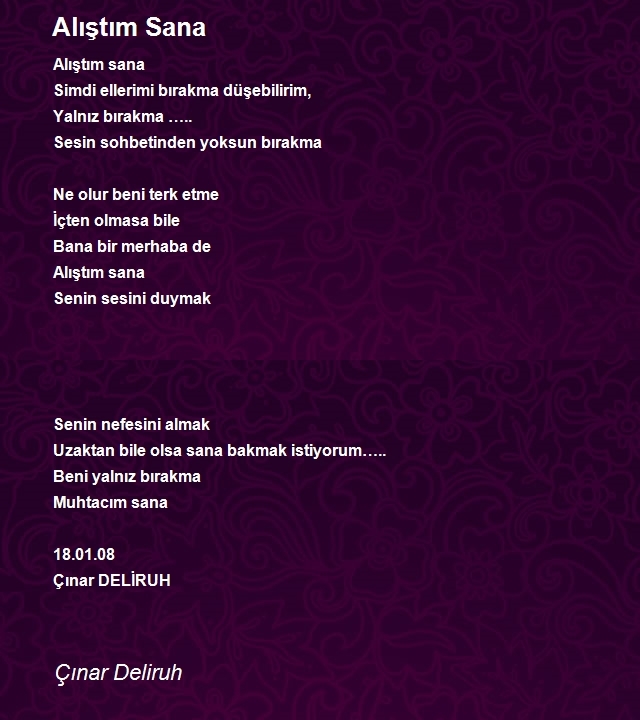 Alıştım Sana

Alıştım sana
Simdi ellerimi bırakma düşebilirim,
Yalnız bırakma …..
Sesin sohbetinden yoksun bırakma

Ne olur beni terk etme
İçten olmasa bile
Bana bir merhaba de
Alıştım sana
Senin sesini duymak

Senin nefesini almak
Uzaktan bile olsa sana bakmak istiyorum…..
Beni yalnız bırakma
Muhtacım sana

18.01.08
Çınar DELİRUH

Çınar Deliruh